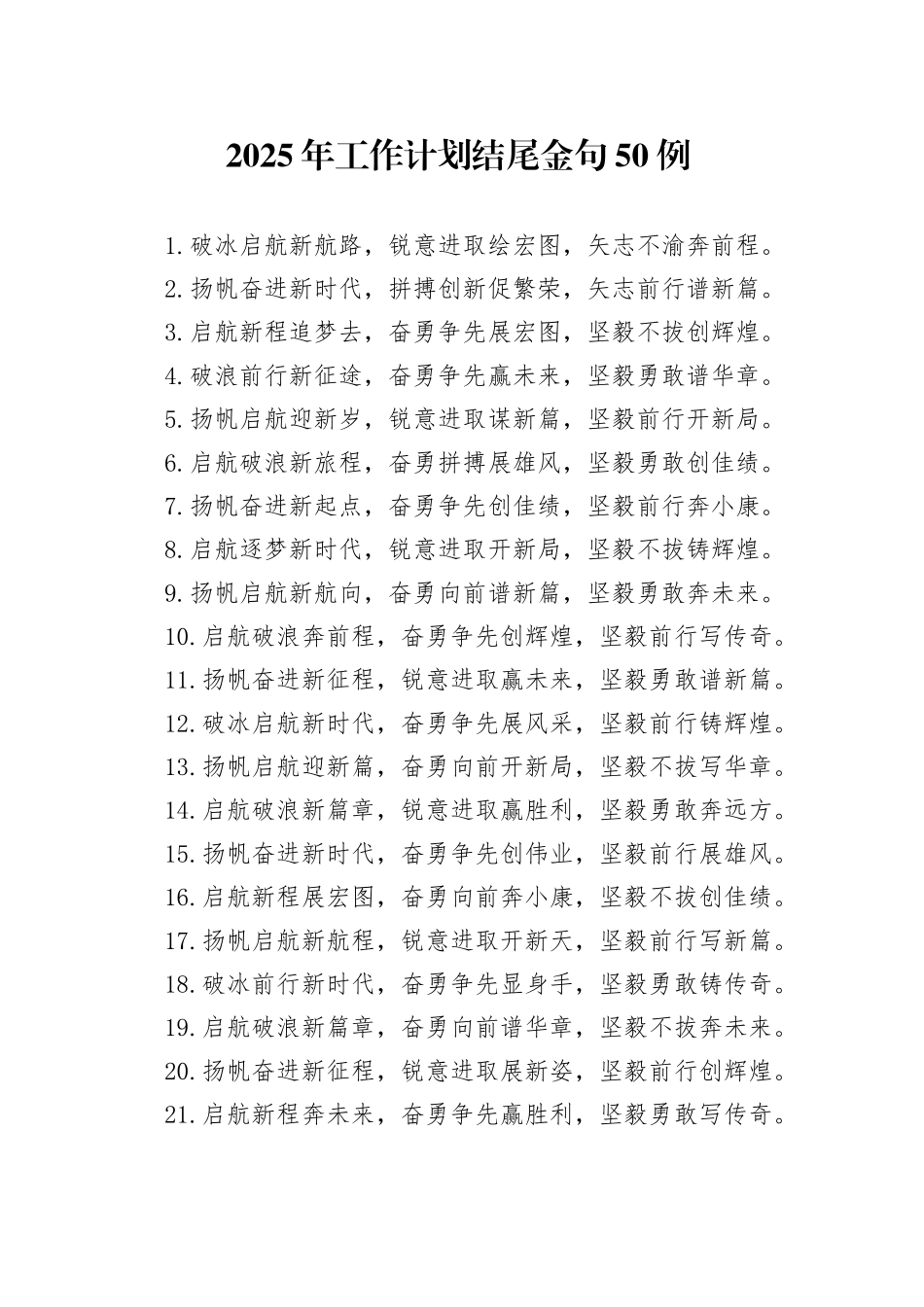 2025年工作计划结尾金句50例

1.破冰启航新航路，锐意进取绘宏图，矢志不渝奔前程。

2.扬帆奋进新时代，拼搏创新促繁荣，矢志前行谱新篇。

3.启航新程追梦去，奋勇争先展宏图，坚毅不拔创辉煌。

4.破浪前行新征途，奋勇争先赢未来，坚毅勇敢谱华章。

5.扬帆启航迎新岁，锐意进取谋新篇，坚毅前行开新局。

6.启航破浪新旅程，奋勇拼搏展雄风，坚毅勇敢创佳绩。

7.扬帆奋进新起点，奋勇争先创佳绩，坚毅前行奔小康。

8.启航逐梦新时代，锐意进取开新局，坚毅不拔铸辉煌。

9.扬帆启航新航向，奋勇向前谱新篇，坚毅勇敢奔未来。

10.启航破浪奔前程，奋勇争先创辉煌，坚毅前行写传奇。

11.扬帆奋进新征程，锐意进取赢未来，坚毅勇敢谱新篇。

12.破冰启航新时代，奋勇争先展风采，坚毅前行铸辉煌。

13.扬帆启航迎新篇，奋勇向前开新局，坚毅不拔写华章。

14.启航破浪新篇章，锐意进取赢胜利，坚毅勇敢奔远方。

15.扬帆奋进新时代，奋勇争先创伟业，坚毅前行展雄风。

16.启航新程展宏图，奋勇向前奔小康，坚毅不拔创佳绩。

17.扬帆启航新航程，锐意进取开新天，坚毅前行写新篇。

18.破冰前行新时代，奋勇争先显身手，坚毅勇敢铸传奇。

19.启航破浪新篇章，奋勇向前谱华章，坚毅不拔奔未来。

20.扬帆奋进新征程，锐意进取展新姿，坚毅前行创辉煌。

21.启航新程奔未来，奋勇争先赢胜利，坚毅勇敢写传奇。